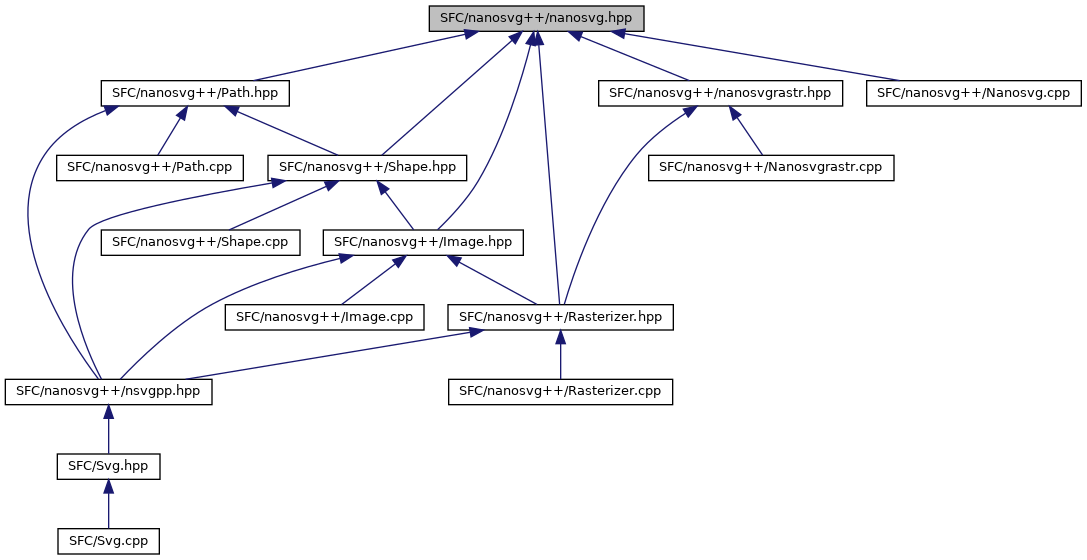 SFC/nanosvg++/nanosvg.hpp

SFC/nanosvg++/Path.hpp

SFC/nanosvg++/nanosvgrastr.hpp

SFC/nanosvg++/Nanosvg.cpp

SFC/nanosvg++/Path.cpp

SFC/nanosvg++/Shape.hpp

SFC/nanosvg++/Nanosvgrastr.cpp

SFC/nanosvg++/Shape.cpp

SFC/nanosvg++/Image.hpp

SFC/nanosvg++/Image.cpp

SFC/nanosvg++/Rasterizer.hpp

SFC/nanosvg++/nsvgpp.hpp

SFC/nanosvg++/Rasterizer.cpp

SFC/Svg.hpp

SFC/Svg.cpp